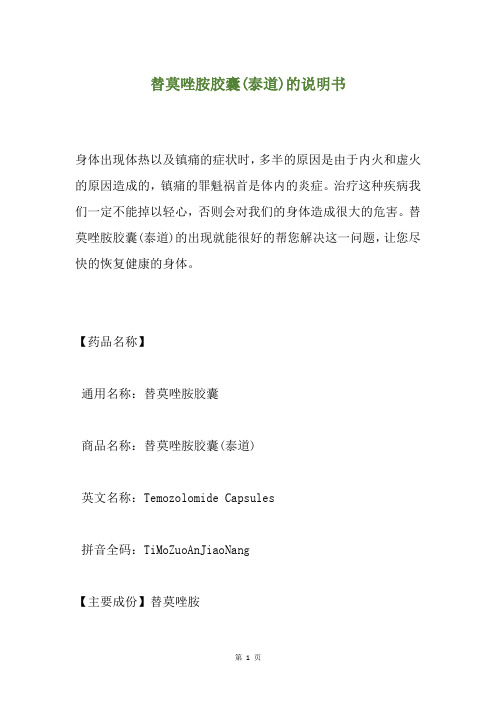 替莫唑胺胶囊(泰道)的说明书

身体出现体热以及镇痛的症状时，多半的原因是由于内火和虚火的原因造成的，镇痛的罪魁祸首是体内的炎症。治疗这种疾病我们一定不能掉以轻心，否则会对我们的身体造成很大的危害。替莫唑胺胶囊(泰道)的出现就能很好的帮您解决这一问题，让您尽快的恢复健康的身体。

【药品名称】

通用名称：替莫唑胺胶囊

商品名称：替莫唑胺胶囊(泰道)

英文名称：Temozolomide Capsules

拼音全码：TiMoZuoAnJiaoNang

【主要成份】替莫唑胺

第 1 页